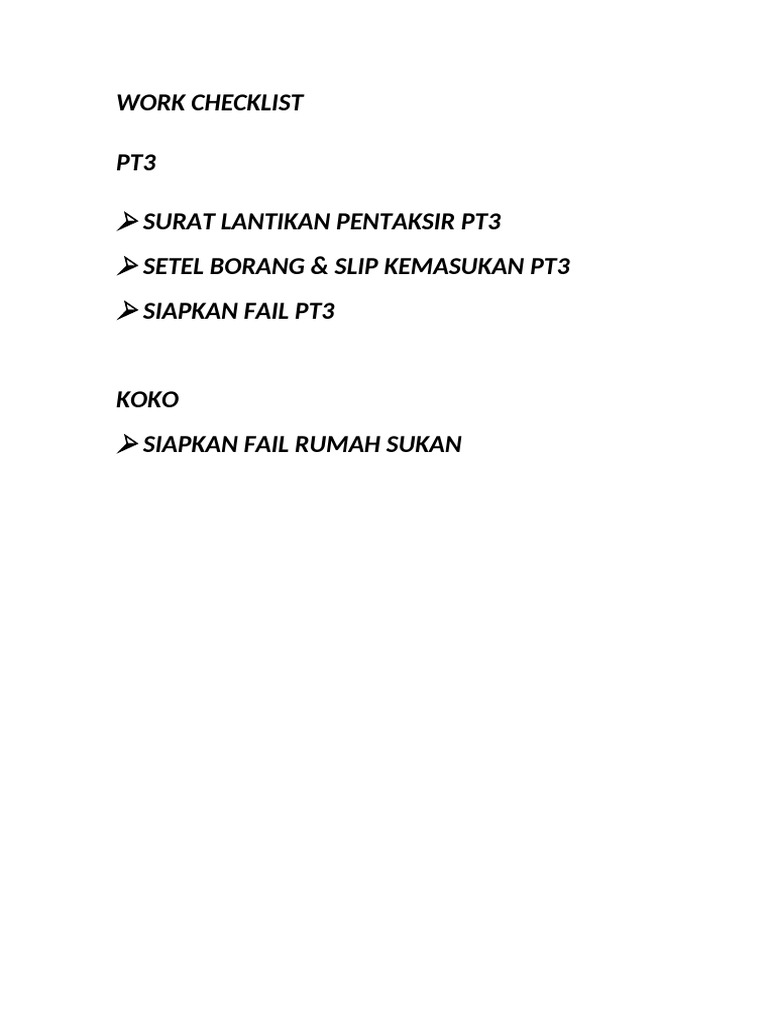 WORK CHECKLIST

PT3

➢ SURAT LANTIKAN PENTAKSIR PT3

➢ SETEL BORANG & SLIP KEMASUKAN PT3

➢ SIAPKAN FAIL PT3

KOKO

➢ SIAPKAN FAIL RUMAH SUKAN